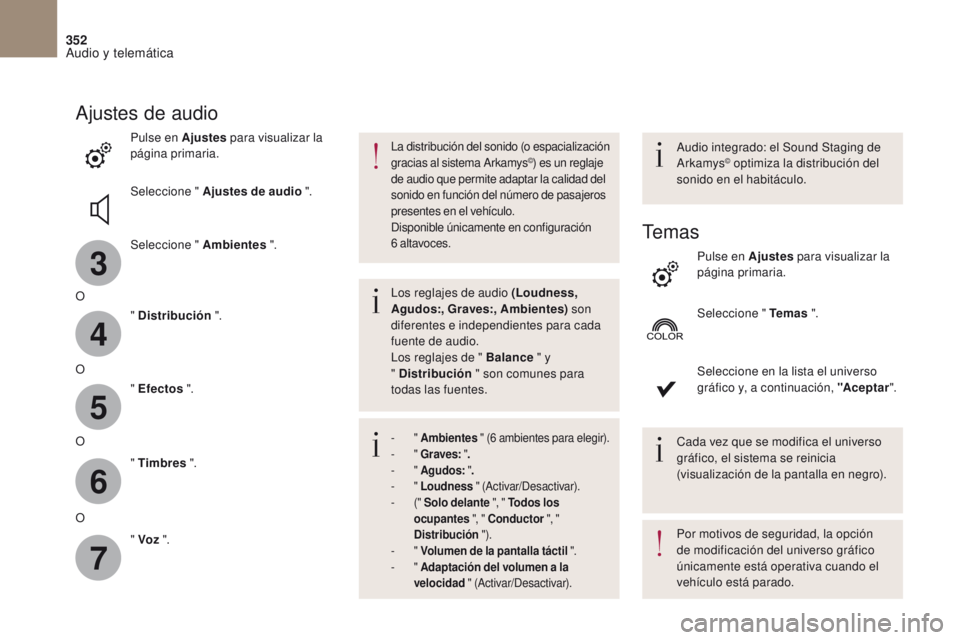 352
Audio y telemática

Ajustes de audio

Pulse en **Ajustes** para visualizar la página primaria.

Seleccione " **Ajustes de audio** ".

3

Seleccione " **Ambientes** ".

O

4

" **Distribución** ".

O

5

" **Efectos** ".

O

6

" **Timbres** ".

O

7

" **Voz** ".

La distribución del sonido (o espacialización gracias al sistema Arkamys©) es un reglaje de audio que permite adaptar la calidad del sonido en función del número de pasajeros presentes en el vehículo.
Disponible únicamente en configuración 6 altavoces.

Los reglajes de audio **(Loudness, Agudos:, Graves:, Ambientes)** son diferentes e independientes para cada fuente de audio.
Los reglajes de " **Balance** " y " **Distribución** " son comunes para todas las fuentes.

- " **Ambientes** " (6 ambientes para elegir).
- " **Graves:** ".
- " **Agudos:** ".
- " **Loudness** " (Activar/Desactivar).
- (" **Solo delante** ", " **Todos los ocupantes** ", " **Conductor** ", " **Distribución** ").
- " **Volumen de la pantalla táctil** ".
- " **Adaptación del volumen a la velocidad** " (Activar/Desactivar).

Audio integrado: el Sound Staging de Arkamys© optimiza la distribución del sonido en el habitáculo.

Temas

Pulse en **Ajustes** para visualizar la página primaria.

COLOR

Seleccione " **Temas** ".

Seleccione en la lista el universo gráfico y, a continuación, **"Aceptar"**.

Cada vez que se modifica el universo gráfico, el sistema se reinicia (visualización de la pantalla en negro).

Por motivos de seguridad, la opción de modificación del universo gráfico únicamente está operativa cuando el vehículo está parado.

carmanualsonline.info